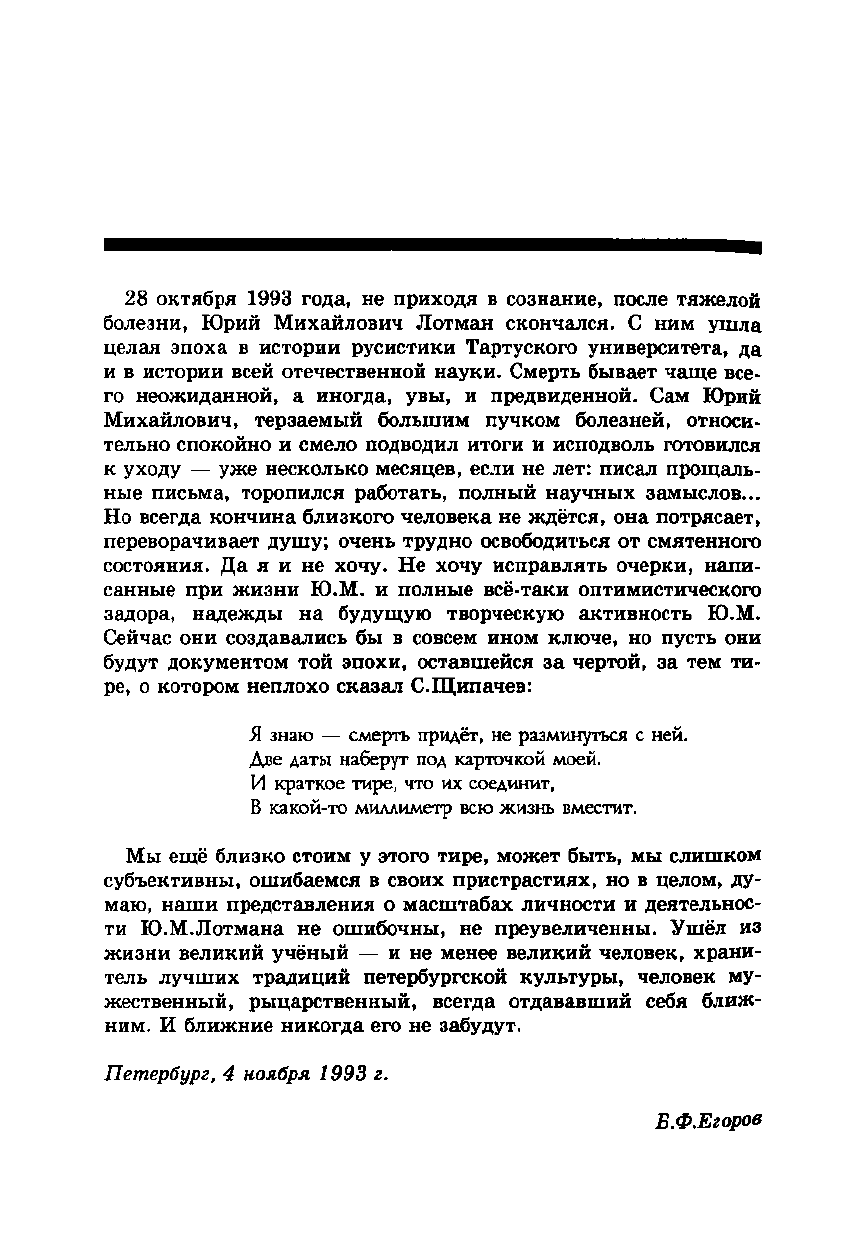 28 октября 1993 года, не приходя в сознание, после тяжелой болезни, Юрий Михайлович Лотман скончался. С ним ушла целая эпоха в истории русистики Тартуского университета, да и в истории всей отечественной науки. Смерть бывает чаще всего неожиданной, а иногда, увы, и предвиденной. Сам Юрий Михайлович, терзаемый большим пучком болезней, относительно спокойно и смело подводил итоги и исподволь готовился к уходу — уже несколько месяцев, если не лет: писал прощальные письма, торопился работать, полный научных замыслов... Но всегда кончина близкого человека не ждётся, она потрясает, переворачивает душу; очень трудно освободиться от смятенного состояния. Да я и не хочу. Не хочу исправлять очерки, написанные при жизни Ю.М. и полные всё-таки оптимистического задора, надежды на будущую творческую активность Ю.М. Сейчас они создавались бы в совсем ином ключе, но пусть они будут документом той эпохи, оставшейся за чертой, за тем тире, о котором неплохо сказал С.Щипачев:

Я знаю — смерть придёт, не разминуться с ней.
Две даты наберут под карточкой моей.
И краткое тире, что их соединит,
В какой-то миллиметр всю жизнь вместит.

Мы ещё близко стоим у этого тире, может быть, мы слишком субъективны, ошибаемся в своих пристрастиях, но в целом, думаю, наши представления о масштабах личности и деятельности Ю.М.Лотмана не ошибочны, не преувеличенны. Ушёл из жизни великий учёный — и не менее великий человек, хранитель лучших традиций петербургской культуры, человек мужественный, рыцарственный, всегда отдававший себя ближним. И ближние никогда его не забудут.

Петербург, 4 ноября 1993 г.

Б.Ф.Егоров